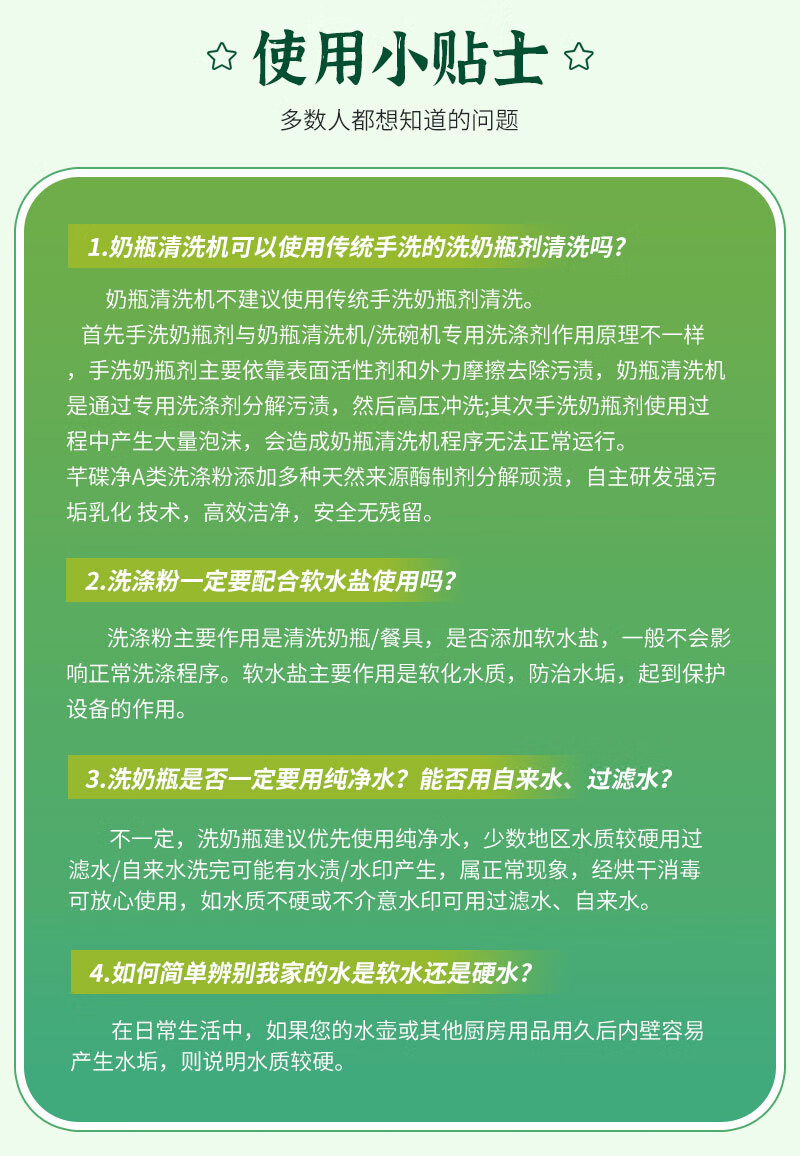 使用小贴士

多数人都想知道的问题

1.奶瓶清洗机可以使用传统手洗的洗奶瓶剂清洗吗?

奶瓶清洗机不建议使用传统手洗奶瓶剂清洗。
首先手洗奶瓶剂与奶瓶清洗机/洗碗机专用洗涤剂作用原理不一样，手洗奶瓶剂主要依靠表面活性剂和外力摩擦去除污渍，奶瓶清洗机是通过专用洗涤剂分解污渍，然后高压冲洗;其次手洗奶瓶剂使用过程中产生大量泡沫，会造成奶瓶清洗机程序无法正常运行。
芊碟净A类洗涤粉添加多种天然来源酶制剂分解顽渍，自主研发强污垢乳化 技术，高效洁净，安全无残留。

2.洗涤粉一定要配合软水盐使用吗?

洗涤粉主要作用是清洗奶瓶/餐具，是否添加软水盐，一般不会影响正常洗涤程序。软水盐主要作用是软化水质，防治水垢，起到保护设备的作用。

3.洗奶瓶是否一定要用纯净水？能否用自来水、过滤水?

不一定，洗奶瓶建议优先使用纯净水，少数地区水质较硬用过滤水/自来水洗完可能有水渍/水印产生，属正常现象，经烘干消毒可放心使用，如水质不硬或不介意水印可用过滤水、自来水。

4.如何简单辨别我家的水是软水还是硬水?

在日常生活中，如果您的水壶或其他厨房用品用久后内壁容易产生水垢，则说明水质较硬。